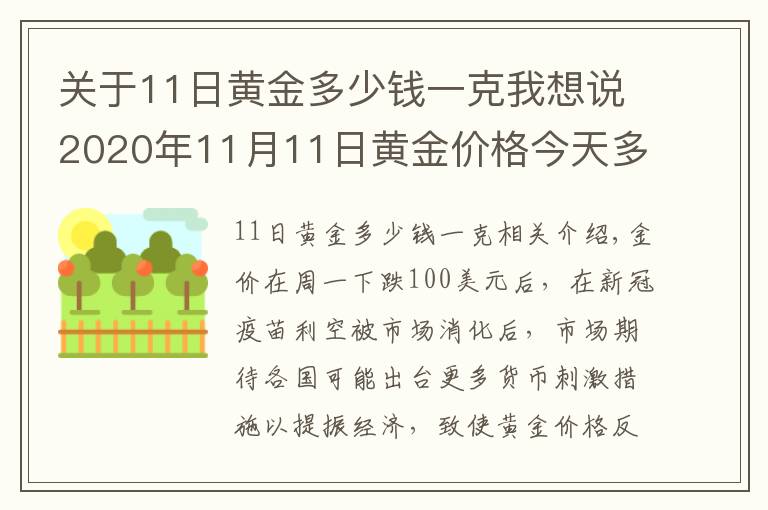 关于11日黄金多少钱一克我想说2020年11月11日黄金价格今天多

11日黄金多少钱一克相关介绍，金价在周一下跌100美元后，在新冠疫苗利空被市场消化后，市场期待各国可能出台更多货币刺激措施以提振经济，致使黄金价格反